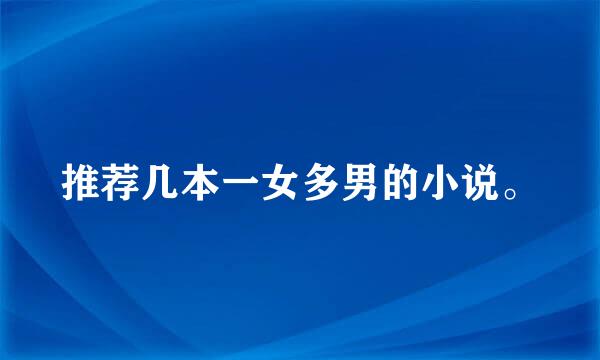 推荐几本一女多男的小说。